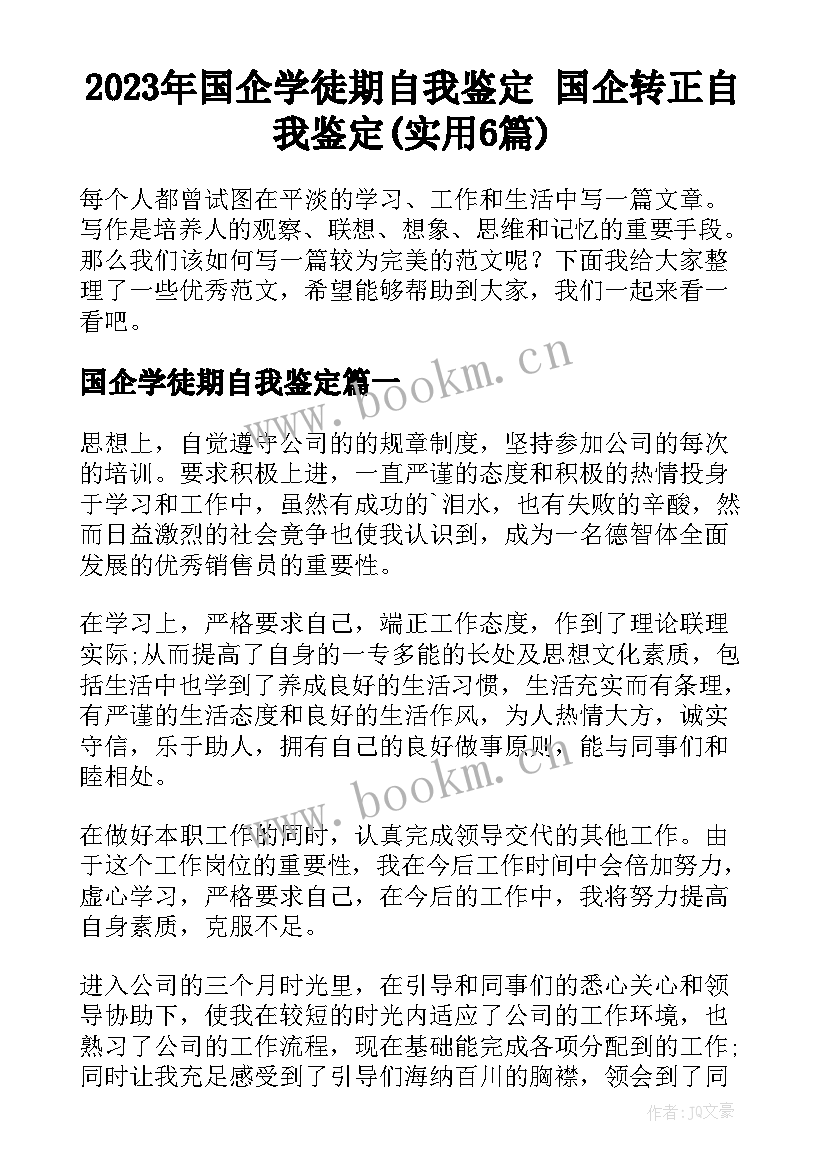 2023年国企学徒期自我鉴定 国企转正自我鉴定(实用6篇)

每个人都曾试图在平淡的学习、工作和生活中写一篇文章。写作是培养人的观察、联想、想象、思维和记忆的重要手段。那么我们该如何写一篇较为完美的范文呢？下面我给大家整理了一些优秀范文，希望能够帮助到大家，我们一起来看一看吧。

国企学徒期自我鉴定篇一

www.bookm.cn

思想上，自觉遵守公司的的规章制度，坚持参加公司的每次的培训。要求积极上进，一直严谨的态度和积极的热情投身于学习和工作中，虽然有成功的`泪水，也有失败的辛酸，然而日益激烈的社会竞争也使我认识到，成为一名德智体全面发展的优秀销售员的重要性。

在学习上，严格要求自己，端正工作态度，作到了理论联理实际;从而提高了自身的一专多能的长处及思想文化素质，包括生活中也学到了养成良好的生活习惯，生活充实而有条理，有严谨的生活态度和良好的生活作风，为人热情大方，诚实守信，乐于助人，拥有自己的良好做事原则，能与同事们和睦相处。

www.bookm.cn

在做好本职工作的同时，认真完成领导交代的其他工作。由于这个工作岗位的重要性，我在今后工作时间中会倍加努力，虚心学习，严格要求自己，在今后的工作中，我将努力提高自身素质，克服不足。

进入公司的三个月时光里，在引导和同事们的悉心关心和领导协助下，使我在较短的时光内适应了公司的工作环境，也熟习了公司的工作流程，现在基础能完成各项分配到的工作;同时让我充足感受到了引导们海纳百川的胸襟，领会到了同

作者：JQ文豪